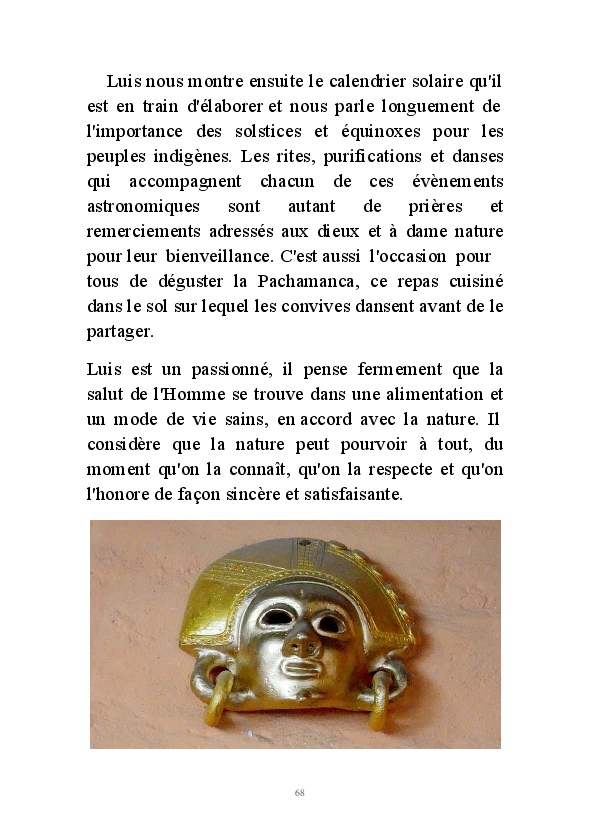 Luis nous montre ensuite le calendrier solaire qu'il est en train d'élaborer et nous parle longuement de l'importance des solstices et équinoxes pour les peuples indigènes. Les rites, purifications et danses qui accompagnent chacun de ces évènements astronomiques sont autant de prières et remerciements adressés aux dieux et à dame nature pour leur bienveillance. C'est aussi l'occasion pour tous de déguster la Pachamanca, ce repas cuisiné dans le sol sur lequel les convives dansent avant de le partager.

Luis est un passionné, il pense fermement que la salut de l'Homme se trouve dans une alimentation et un mode de vie sains, en accord avec la nature. Il considère que la nature peut pourvoir à tout, du moment qu'on la connaît, qu'on la respecte et qu'on l'honore de façon sincère et satisfaisante.

68